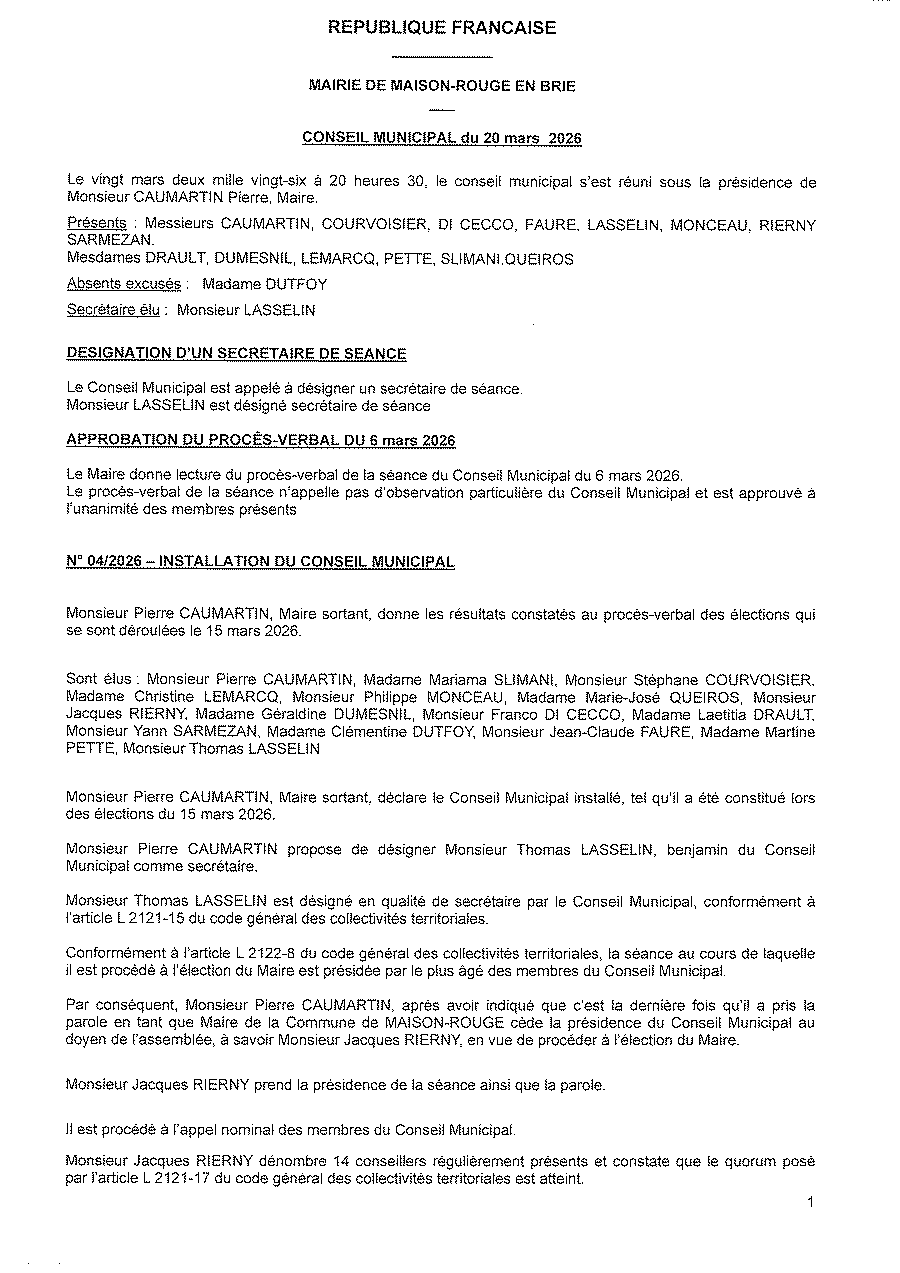 REPUBLIQUE FRANCAISE

MAIRIE DE MAISON-ROUGE EN BRIE

CONSEIL MUNICIPAL du 20 mars 2026

Le vingt mars deux mille vingt-six à 20 heures 30, le conseil municipal s'est réuni sous la présidence de Monsieur CAUMARTIN Pierre, Maire.

Présents : Messieurs CAUMARTIN, COURVOISIER, DI CECCO, FAURE, LASSELIN, MONCEAU, RIERNY SARMEZAN.
Mesdames DRAULT, DUMESNIL, LEMARCQ, PETTE, SLIMANI,QUEIROS

Absents excusés : Madame DUTFOY

Secrétaire élu : Monsieur LASSELIN

DESIGNATION D'UN SECRETAIRE DE SEANCE

Le Conseil Municipal est appelé à désigner un secrétaire de séance.
Monsieur LASSELIN est désigné secrétaire de séance

APPROBATION DU PROCÈS-VERBAL DU 6 mars 2026

Le Maire donne lecture du procès-verbal de la séance du Conseil Municipal du 6 mars 2026.
Le procès-verbal de la séance n'appelle pas d'observation particulière du Conseil Municipal et est approuvé à l'unanimité des membres présents

N° 04/2026 – INSTALLATION DU CONSEIL MUNICIPAL

Monsieur Pierre CAUMARTIN, Maire sortant, donne les résultats constatés au procès-verbal des élections qui se sont déroulées le 15 mars 2026.

Sont élus : Monsieur Pierre CAUMARTIN, Madame Mariama SLIMANI, Monsieur Stéphane COURVOISIER, Madame Christine LEMARCQ, Monsieur Philippe MONCEAU, Madame Marie-José QUEIROS, Monsieur Jacques RIERNY, Madame Géraldine DUMESNIL, Monsieur Franco DI CECCO, Madame Laetitia DRAULT, Monsieur Yann SARMEZAN, Madame Clémentine DUTFOY, Monsieur Jean-Claude FAURE, Madame Martine PETTE, Monsieur Thomas LASSELIN

Monsieur Pierre CAUMARTIN, Maire sortant, déclare le Conseil Municipal installé, tel qu'il a été constitué lors des élections du 15 mars 2026.

Monsieur Pierre CAUMARTIN propose de désigner Monsieur Thomas LASSELIN, benjamin du Conseil Municipal comme secrétaire.

Monsieur Thomas LASSELIN est désigné en qualité de secrétaire par le Conseil Municipal, conformément à l'article L 2121-15 du code général des collectivités territoriales.

Conformément à l'article L 2122-8 du code général des collectivités territoriales, la séance au cours de laquelle il est procédé à l'élection du Maire est présidée par le plus âgé des membres du Conseil Municipal.

Par conséquent, Monsieur Pierre CAUMARTIN, après avoir indiqué que c'est la dernière fois qu'il a pris la parole en tant que Maire de la Commune de MAISON-ROUGE cède la présidence du Conseil Municipal au doyen de l'assemblée, à savoir Monsieur Jacques RIERNY, en vue de procéder à l'élection du Maire.

Monsieur Jacques RIERNY prend la présidence de la séance ainsi que la parole.

Il est procédé à l'appel nominal des membres du Conseil Municipal.

Monsieur Jacques RIERNY dénombre 14 conseillers régulièrement présents et constate que le quorum posé par l'article L 2121-17 du code général des collectivités territoriales est atteint.

1